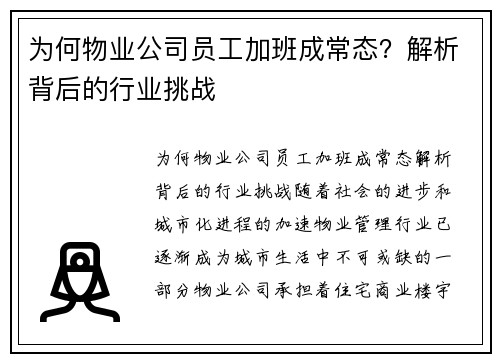 为何物业公司员工加班成常态？解析背后的行业挑战

为何物业公司员工加班成常态解析背后的行业挑战随着社会的进步和城市化进程的加速物业管理行业已逐渐成为城市生活中不可或缺的一部分物业公司承担着住宅商业楼宇